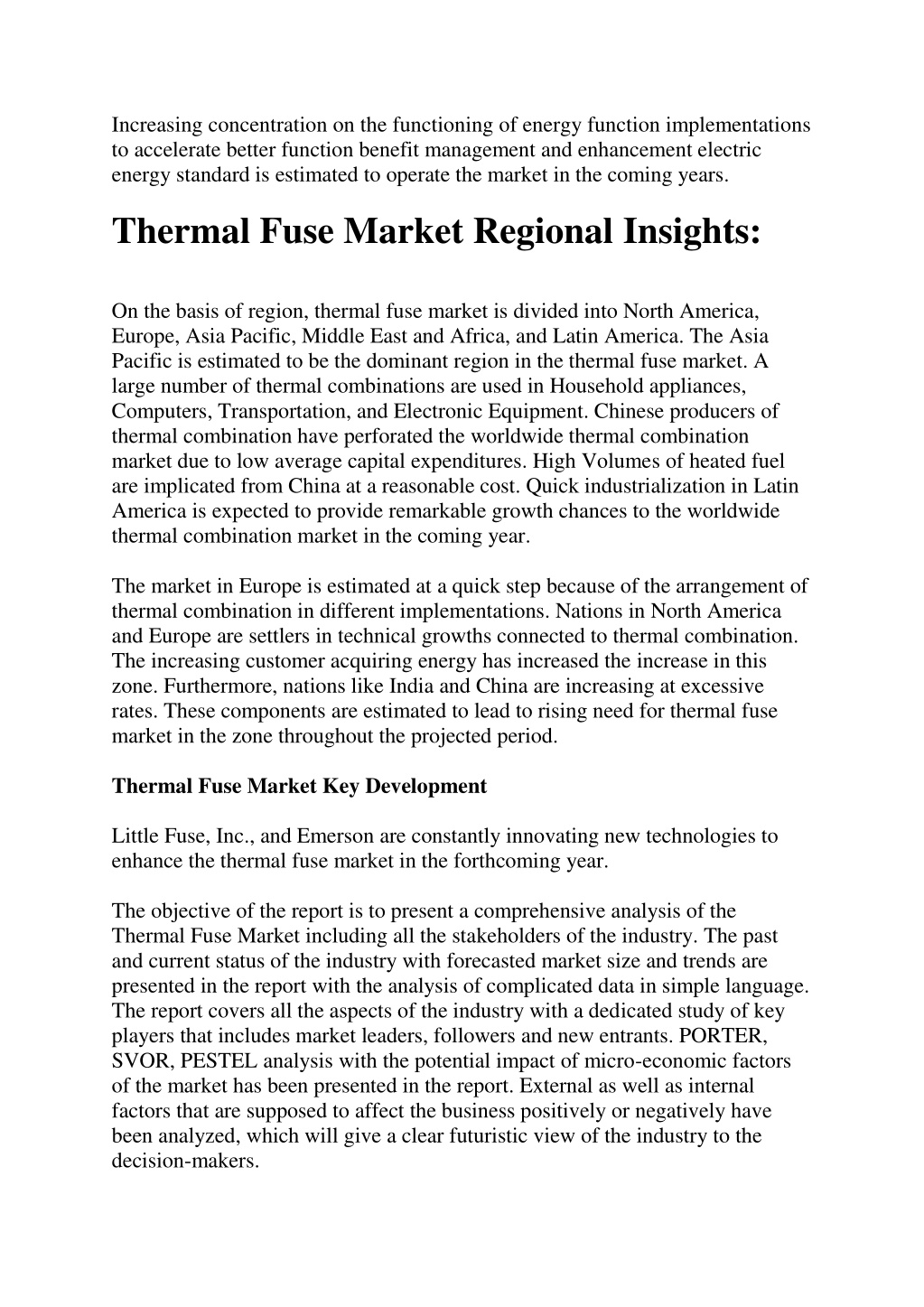 Increasing concentration on the functioning of energy function implementations to accelerate better function benefit management and enhancement electric energy standard is estimated to operate the market in the coming years.

Thermal Fuse Market Regional Insights:

On the basis of region, thermal fuse market is divided into North America, Europe, Asia Pacific, Middle East and Africa, and Latin America. The Asia Pacific is estimated to be the dominant region in the thermal fuse market. A large number of thermal combinations are used in Household appliances, Computers, Transportation, and Electronic Equipment. Chinese producers of thermal combination have perforated the worldwide thermal combination market due to low average capital expenditures. High Volumes of heated fuel are implicated from China at a reasonable cost. Quick industrialization in Latin America is expected to provide remarkable growth chances to the worldwide thermal combination market in the coming year.

The market in Europe is estimated at a quick step because of the arrangement of thermal combination in different implementations. Nations in North America and Europe are settlers in technical growths connected to thermal combination. The increasing customer acquiring energy has increased the increase in this zone. Furthermore, nations like India and China are increasing at excessive rates. These components are estimated to lead to rising need for thermal fuse market in the zone throughout the projected period.

Thermal Fuse Market Key Development

Little Fuse, Inc., and Emerson are constantly innovating new technologies to enhance the thermal fuse market in the forthcoming year.

The objective of the report is to present a comprehensive analysis of the Thermal Fuse Market including all the stakeholders of the industry. The past and current status of the industry with forecasted market size and trends are presented in the report with the analysis of complicated data in simple language. The report covers all the aspects of the industry with a dedicated study of key players that includes market leaders, followers and new entrants. PORTER, SVOR, PESTEL analysis with the potential impact of micro-economic factors of the market has been presented in the report. External as well as internal factors that are supposed to affect the business positively or negatively have been analyzed, which will give a clear futuristic view of the industry to the decision-makers.